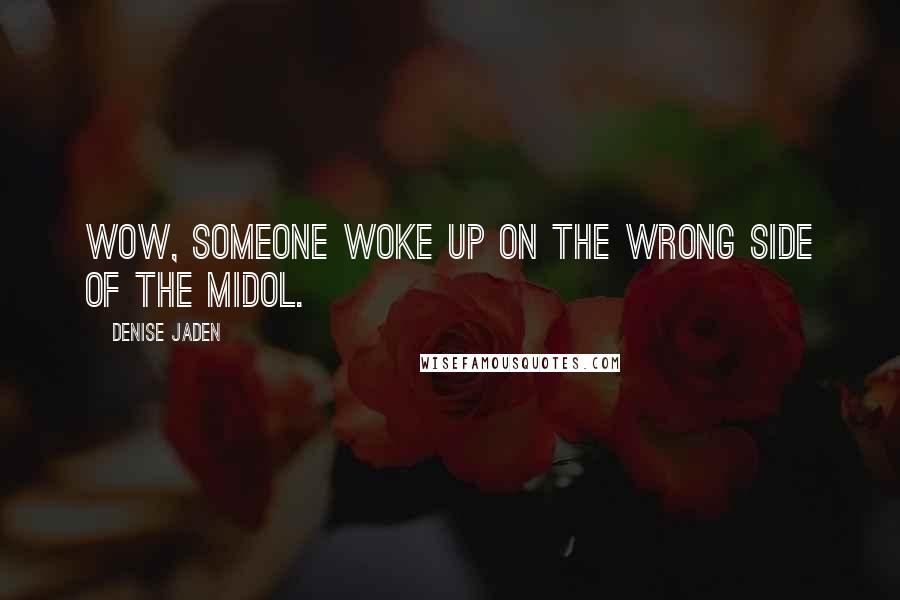 WOW, SOMEONE WOKE UP ON THE WRONG SIDE OF THE MIDOL.

DENISE JADEN

WISEFAMOUSQUOTES.COM